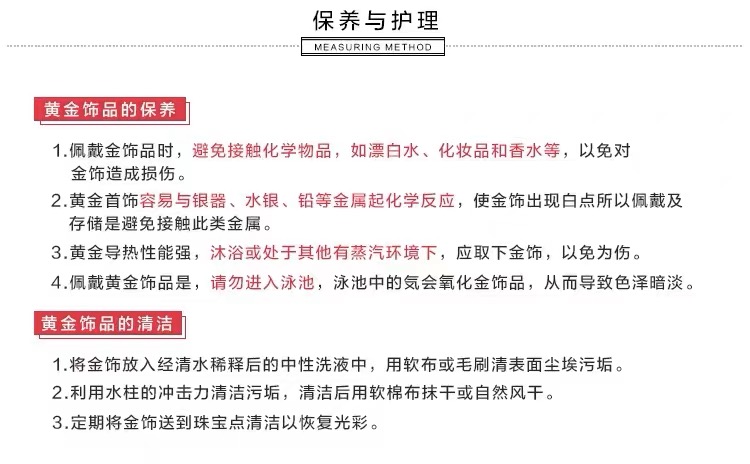 保养与护理

MEASURING METHOD

黄金饰品的保养

1.佩戴金饰品时，避免接触化学物品，如漂白水、化妆品和香水等，以免对金饰造成损伤。

2.黄金首饰容易与银器、水银、铅等金属起化学反应，使金饰出现白点所以佩戴及存储是避免接触此类金属。

3.黄金导热性能强，沐浴或处于其他有蒸汽环境下，应取下金饰，以免为伤。

4.佩戴黄金饰品是，请勿进入泳池，泳池中的氖会氧化金饰品，从而导致色泽暗淡。

黄金饰品的清洁

1.将金饰放入经清水稀释后的中性洗液中，用软布或毛刷清表面尘埃污垢。

2.利用水柱的冲击力清洁污垢，清洁后用软棉布抹干或自然风干。

3.定期将金饰送到珠宝点清洁以恢复光彩。